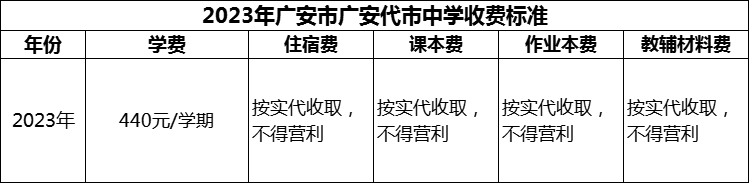 2023年广安市广安代市中学收费标准

| 年份 | 学费 | 住宿费 | 课本费 | 作业本费 | 教辅材料费 |
|---|---|---|---|---|---|
| 2023年 | 440元/学期 | 按实代收取，不得营利 | 按实代收取，不得营利 | 按实代收取，不得营利 | 按实代收取，不得营利 |